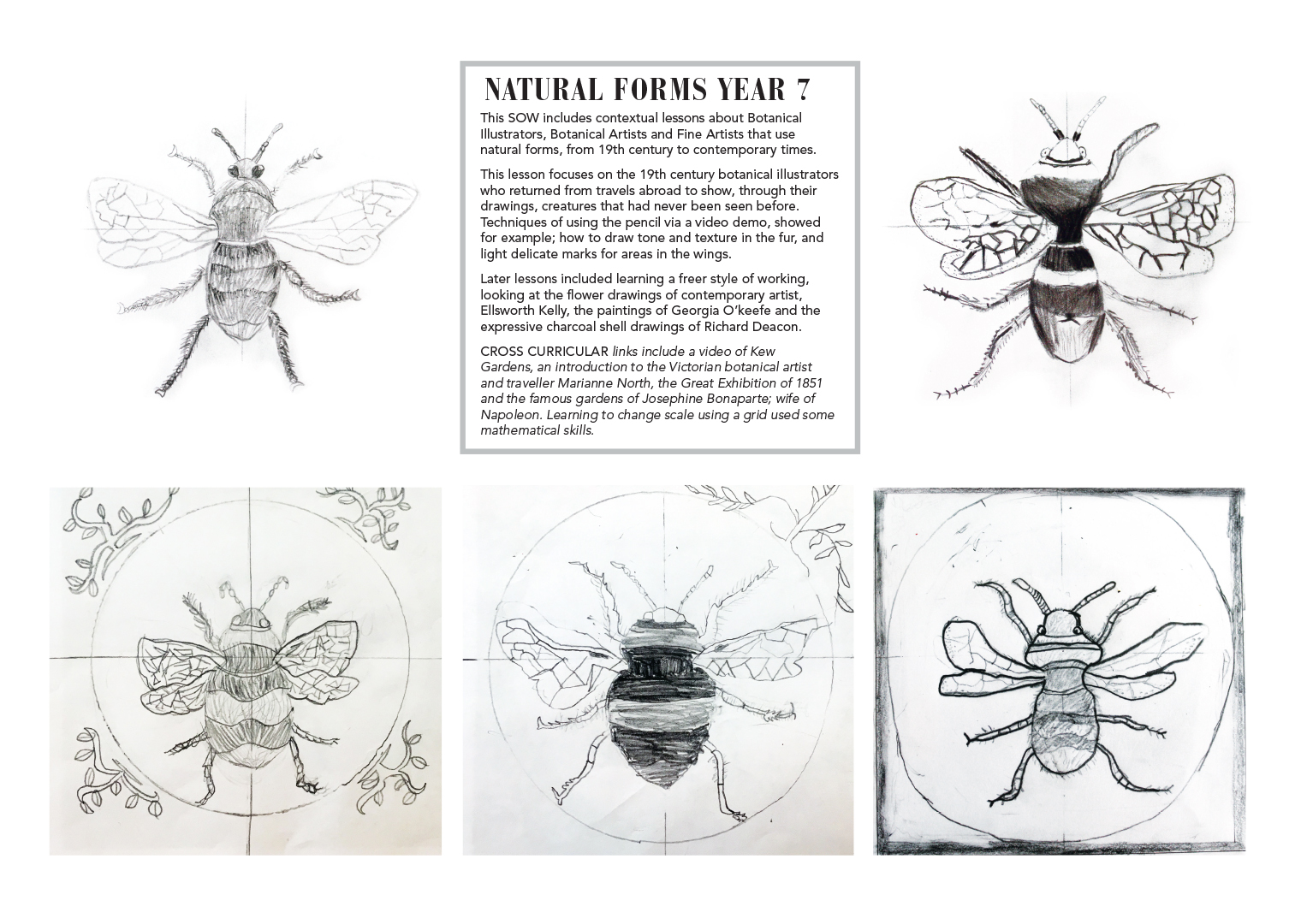 NATURAL FORMS YEAR 7

This SOW includes contextual lessons about Botanical Illustrators, Botanical Artists and Fine Artists that use natural forms, from 19th century to contemporary times.

This lesson focuses on the 19th century botanical illustrators who returned from travels abroad to show, through their drawings, creatures that had never been seen before. Techniques of using the pencil via a video demo, showed for example; how to draw tone and texture in the fur, and light delicate marks for areas in the wings.

Later lessons included learning a freer style of working, looking at the flower drawings of contemporary artist, Ellsworth Kelly, the paintings of Georgia O'keefe and the expressive charcoal shell drawings of Richard Deacon.

CROSS CURRICULAR links include a video of Kew Gardens, an introduction to the Victorian botanical artist and traveller Marianne North, the Great Exhibition of 1851 and the famous gardens of Josephine Bonaparte; wife of Napoleon. Learning to change scale using a grid used some mathematical skills.